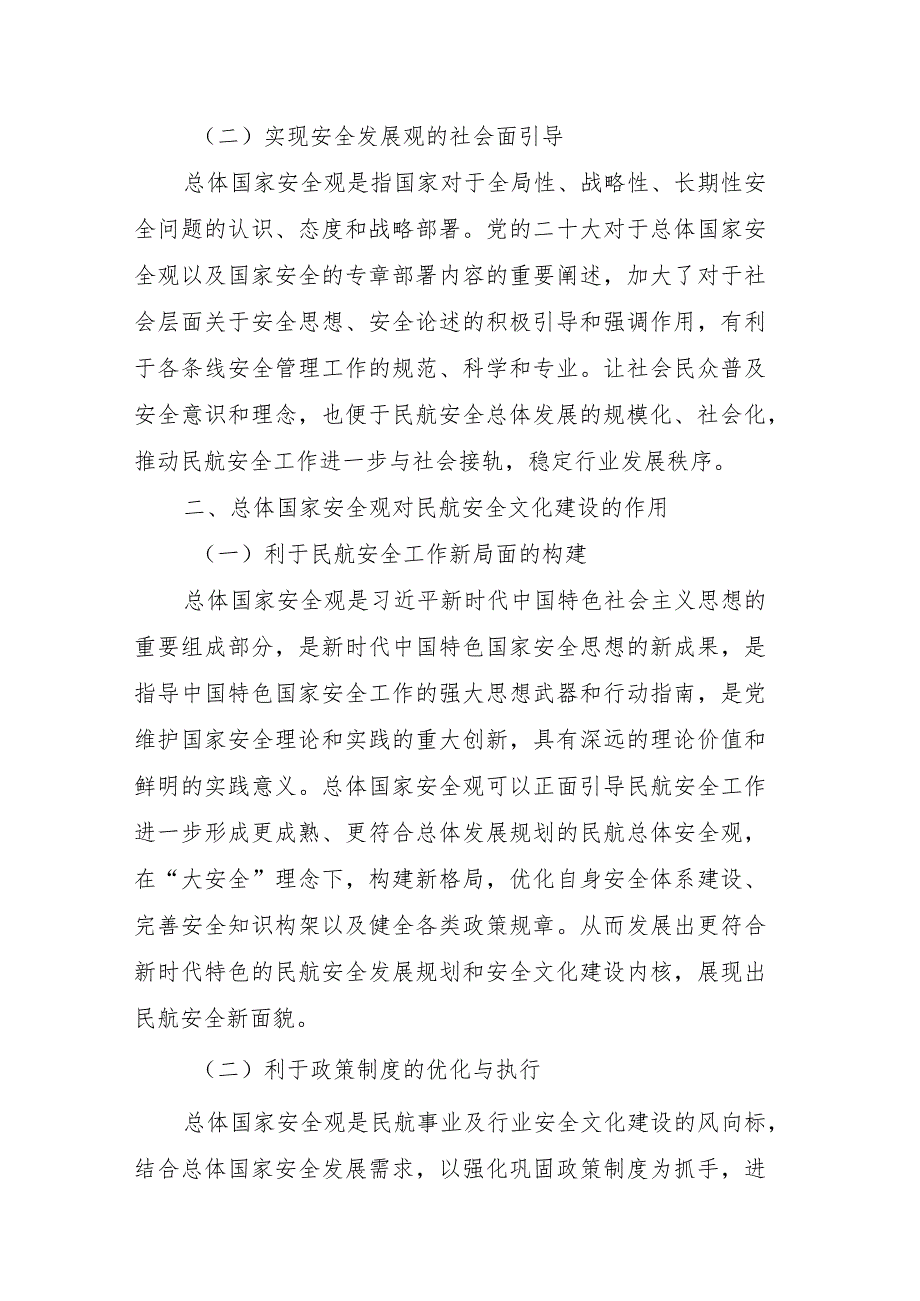 （二）实现安全发展观的社会面引导

总体国家安全观是指国家对于全局性、战略性、长期性安全问题的认识、态度和战略部署。党的二十大对于总体国家安全观以及国家安全的专章部署内容的重要阐述，加大了对于社会层面关于安全思想、安全论述的积极引导和强调作用，有利于各条线安全管理工作的规范、科学和专业。让社会民众普及安全意识和理念，也便于民航安全总体发展的规模化、社会化，推动民航安全工作进一步与社会接轨，稳定行业发展秩序。

二、总体国家安全观对民航安全文化建设的作用

（一）利于民航安全工作新局面的构建

总体国家安全观是习近平新时代中国特色社会主义思想的重要组成部分，是新时代中国特色国家安全思想的新成果，是指导中国特色国家安全工作的强大思想武器和行动指南，是党维护国家安全理论和实践的重大创新，具有深远的理论价值和鲜明的实践意义。总体国家安全观可以正面引导民航安全工作进一步形成更成熟、更符合总体发展规划的民航总体安全观，在“大安全”理念下，构建新格局，优化自身安全体系建设、完善安全知识构架以及健全各类政策规章。从而发展出更符合新时代特色的民航安全发展规划和安全文化建设内核，展现出民航安全新面貌。

（二）利于政策制度的优化与执行

总体国家安全观是民航事业及行业安全文化建设的风向标，结合总体国家安全发展需求，以强化巩固政策制度为抓手，进